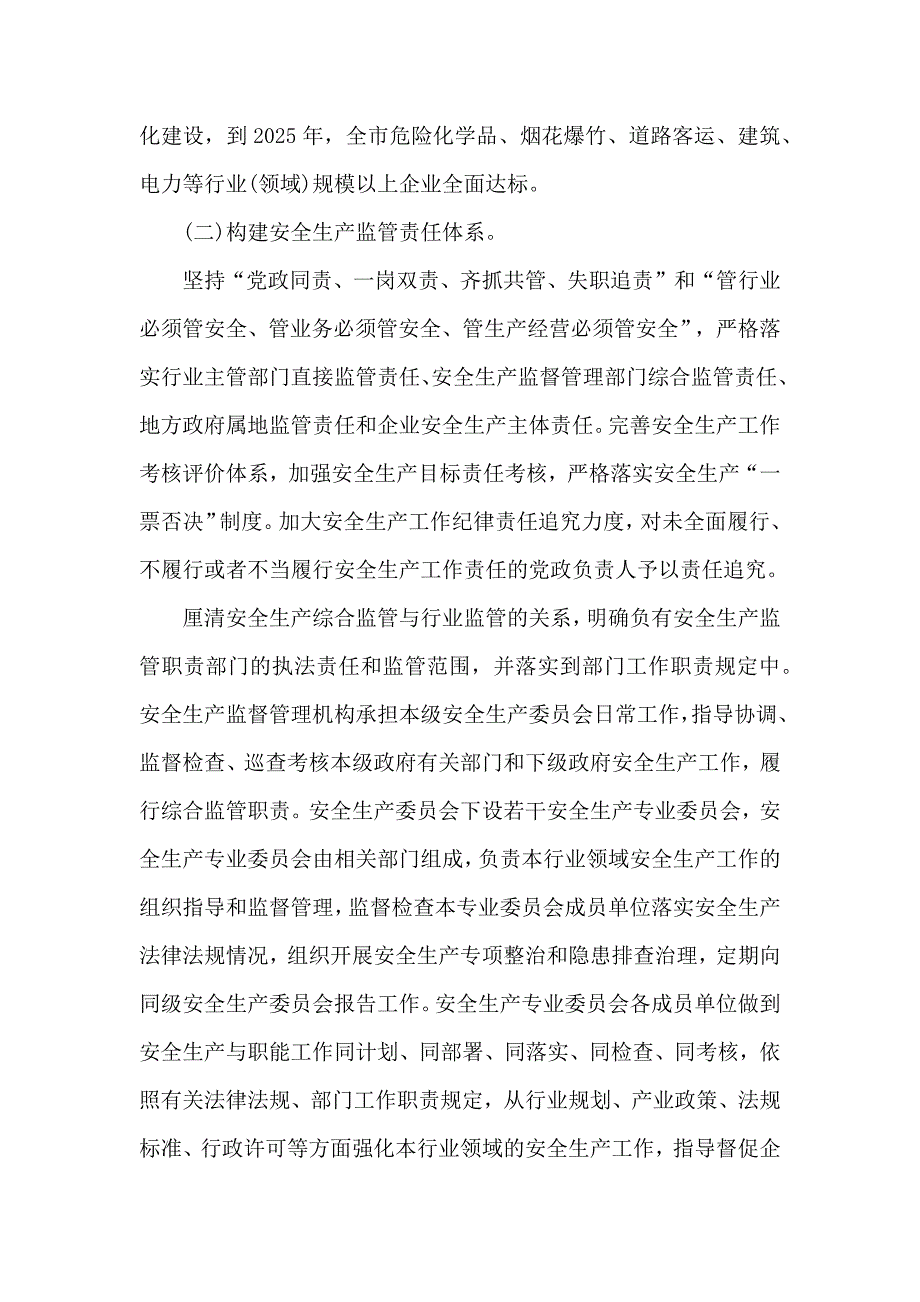 化建设，到 2025 年，全市危险化学品、烟花爆竹、道路客运、建筑、电力等行业(领域)规模以上企业全面达标。

(二)构建安全生产监管责任体系。

坚持“党政同责、一岗双责、齐抓共管、失职追责”和“管行业必须管安全、管业务必须管安全、管生产经营必须管安全”，严格落实行业主管部门直接监管责任、安全生产监督管理部门综合监管责任、地方政府属地监管责任和企业安全生产主体责任。完善安全生产工作考核评价体系，加强安全生产目标责任考核，严格落实安全生产“一票否决”制度。加大安全生产工作纪律责任追究力度，对未全面履行、不履行或者不当履行安全生产工作责任的党政负责人予以责任追究。

厘清安全生产综合监管与行业监管的关系，明确负有安全生产监管职责部门的执法责任和监管范围，并落实到部门工作职责规定中。安全生产监督管理机构承担本级安全生产委员会日常工作，指导协调、监督检查、巡查考核本级政府有关部门和下级政府安全生产工作，履行综合监管职责。安全生产委员会下设若干安全生产专业委员会，安全生产专业委员会由相关部门组成，负责本行业领域安全生产工作的组织指导和监督管理，监督检查本专业委员会成员单位落实安全生产法律法规情况，组织开展安全生产专项整治和隐患排查治理，定期向同级安全生产委员会报告工作。安全生产专业委员会各成员单位做到安全生产与职能工作同计划、同部署、同落实、同检查、同考核，依照有关法律法规、部门工作职责规定，从行业规划、产业政策、法规标准、行政许可等方面强化本行业领域的安全生产工作，指导督促企